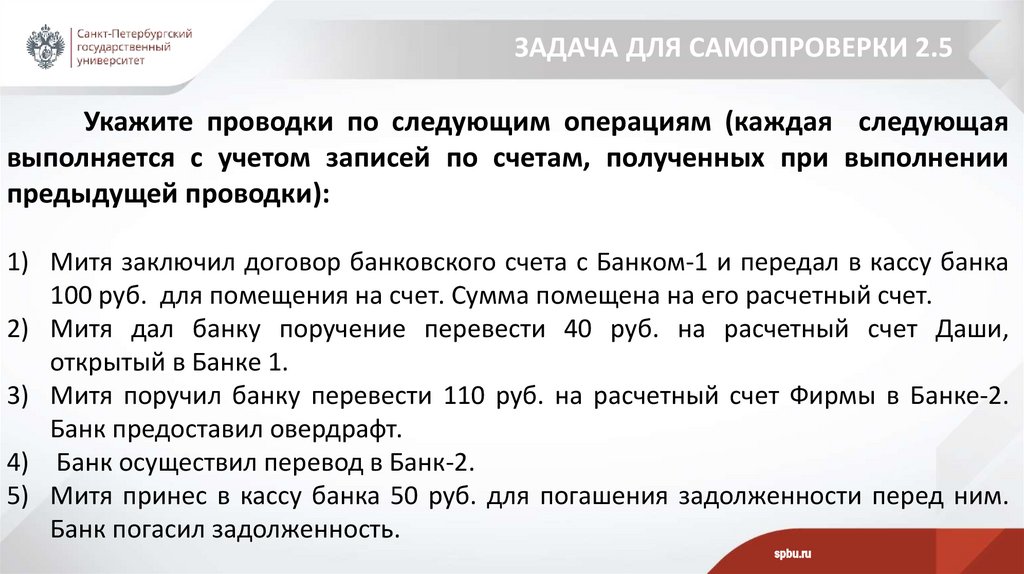 Санкт-Петербургский государственный университет

ЗАДАЧА ДЛЯ САМОПРОВЕРКИ 2.5

Укажите проводки по следующим операциям (каждая следующая выполняется с учетом записей по счетам, полученных при выполнении предыдущей проводки):

1) Митя заключил договор банковского счета с Банком-1 и передал в кассу банка 100 руб. для помещения на счет. Сумма помещена на его расчетный счет.
2) Митя дал банку поручение перевести 40 руб. на расчетный счет Даши, открытый в Банке 1.
3) Митя поручил банку перевести 110 руб. на расчетный счет Фирмы в Банке-2. Банк предоставил овердрафт.
4) Банк осуществил перевод в Банк-2.
5) Митя принес в кассу банка 50 руб. для погашения задолженности перед ним. Банк погасил задолженность.

spbu.ru